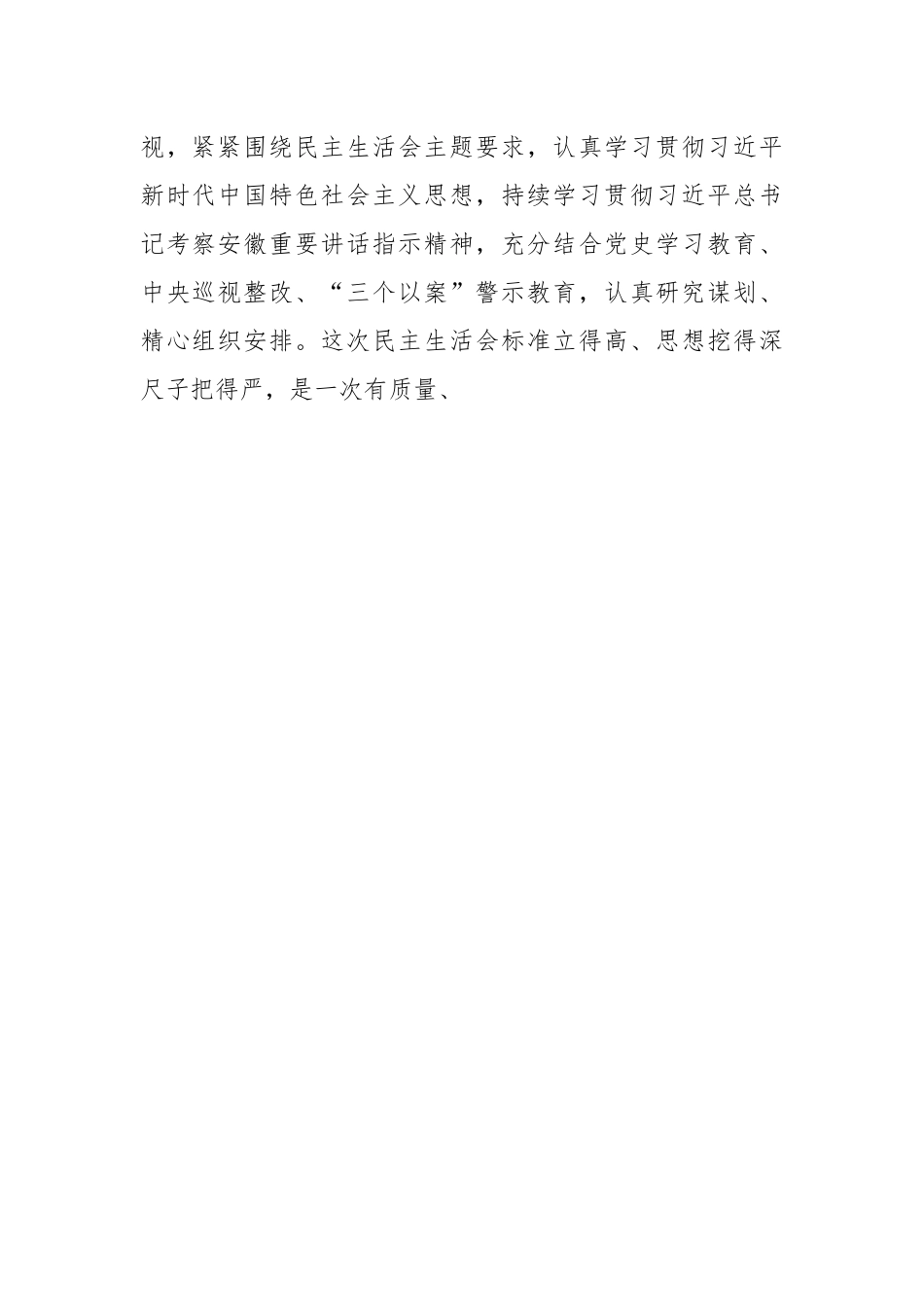 视，紧紧围绕民主生活会主题要求，认真学习贯彻习近平新时代中国特色社会主义思想，持续学习贯彻习近平总书记考察安徽重要讲话指示精神，充分结合党史学习教育、中央巡视整改、“三个以案”警示教育，认真研究谋划、精心组织安排。这次民主生活会标准立得高、思想挖得深尺子把得严，是一次有质量、